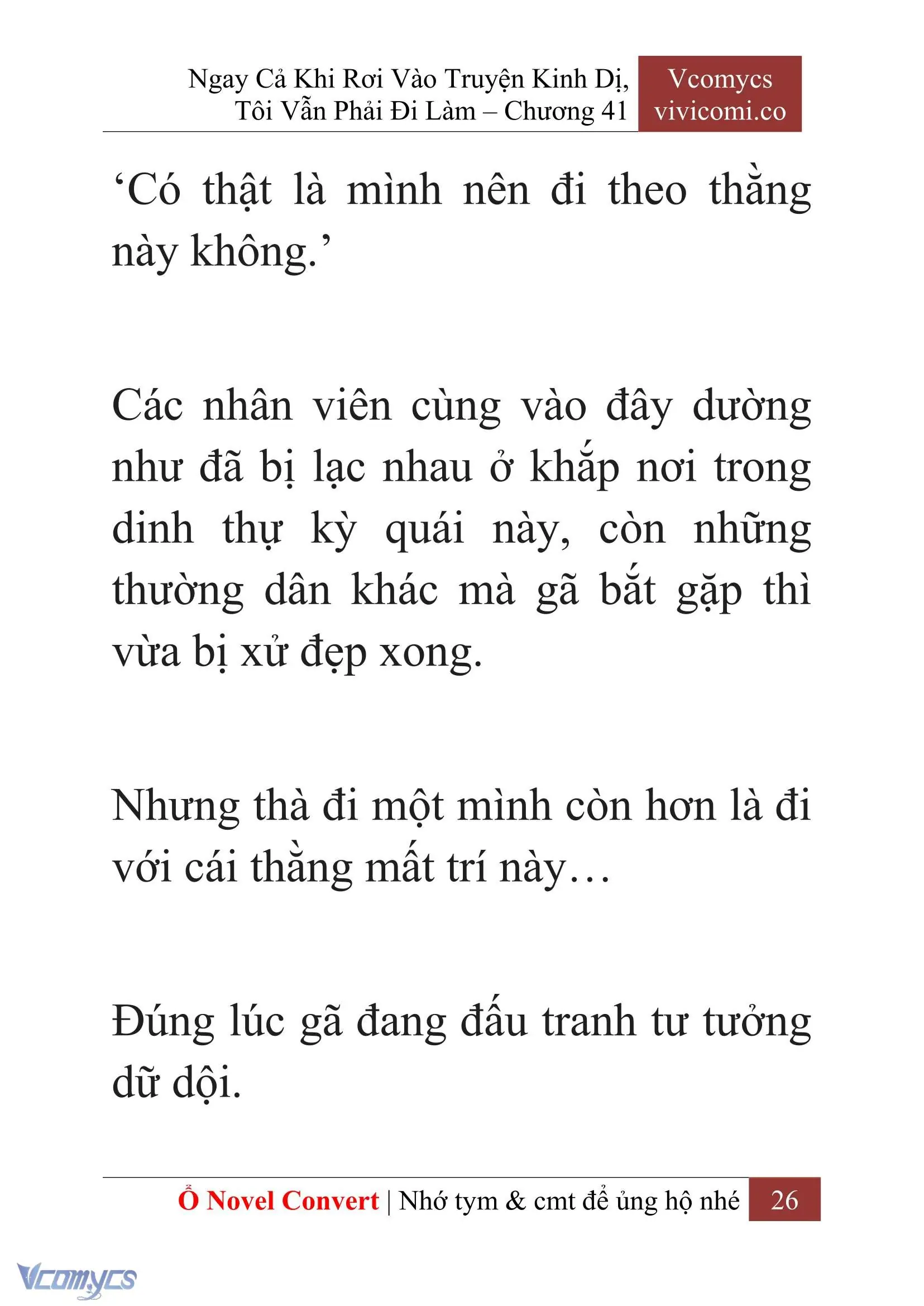 Ngay Cả Khi Rơi Vào Truyện Kinh Dị, Tôi Vẫn Phải Đi Làm – Chương 41

Vcomycs
vivicomi.co

‘Có thật là mình nên đi theo thằng này không.’

Các nhân viên cùng vào đây dường như đã bị lạc nhau ở khắp nơi trong dinh thự kỳ quái này, còn những thường dân khác mà gã bắt gặp thì vừa bị xử đẹp xong.

Nhưng thà đi một mình còn hơn là đi với cái thằng mất trí này…

Đúng lúc gã đang đấu tranh tư tưởng dữ dội.

Ổ Novel Convert | Nhớ tym & cmt để ủng hộ nhé 26

Vcomycs